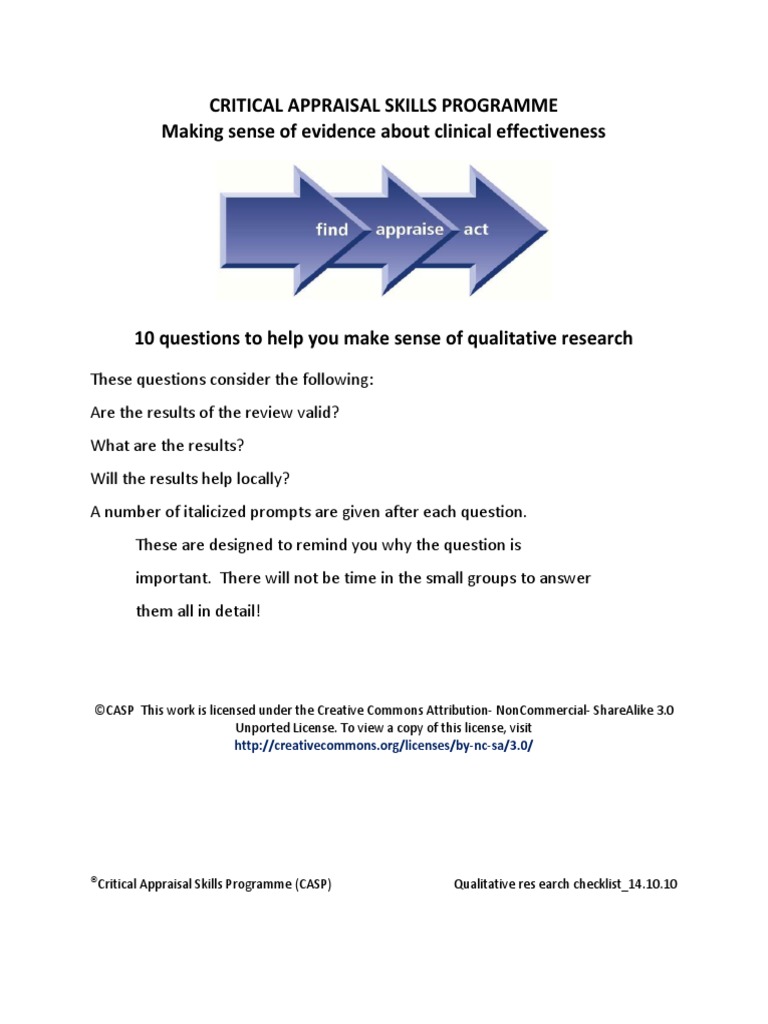 CRITICAL APPRAISAL SKILLS PROGRAMME
Making sense of evidence about clinical effectiveness

find appraise act

10 questions to help you make sense of qualitative research

These questions consider the following:

Are the results of the review valid?

What are the results?

Will the results help locally?

A number of italicized prompts are given after each question.

These are designed to remind you why the question is important. There will not be time in the small groups to answer them all in detail!

©CASP This work is licensed under the Creative Commons Attribution- NonCommercial- ShareAlike 3.0 Unported License. To view a copy of this license, visit http://creativecommons.org/licenses/by-nc-sa/3.0/

©Critical Appraisal Skills Programme (CASP) Qualitative res earch checklist_14.10.10